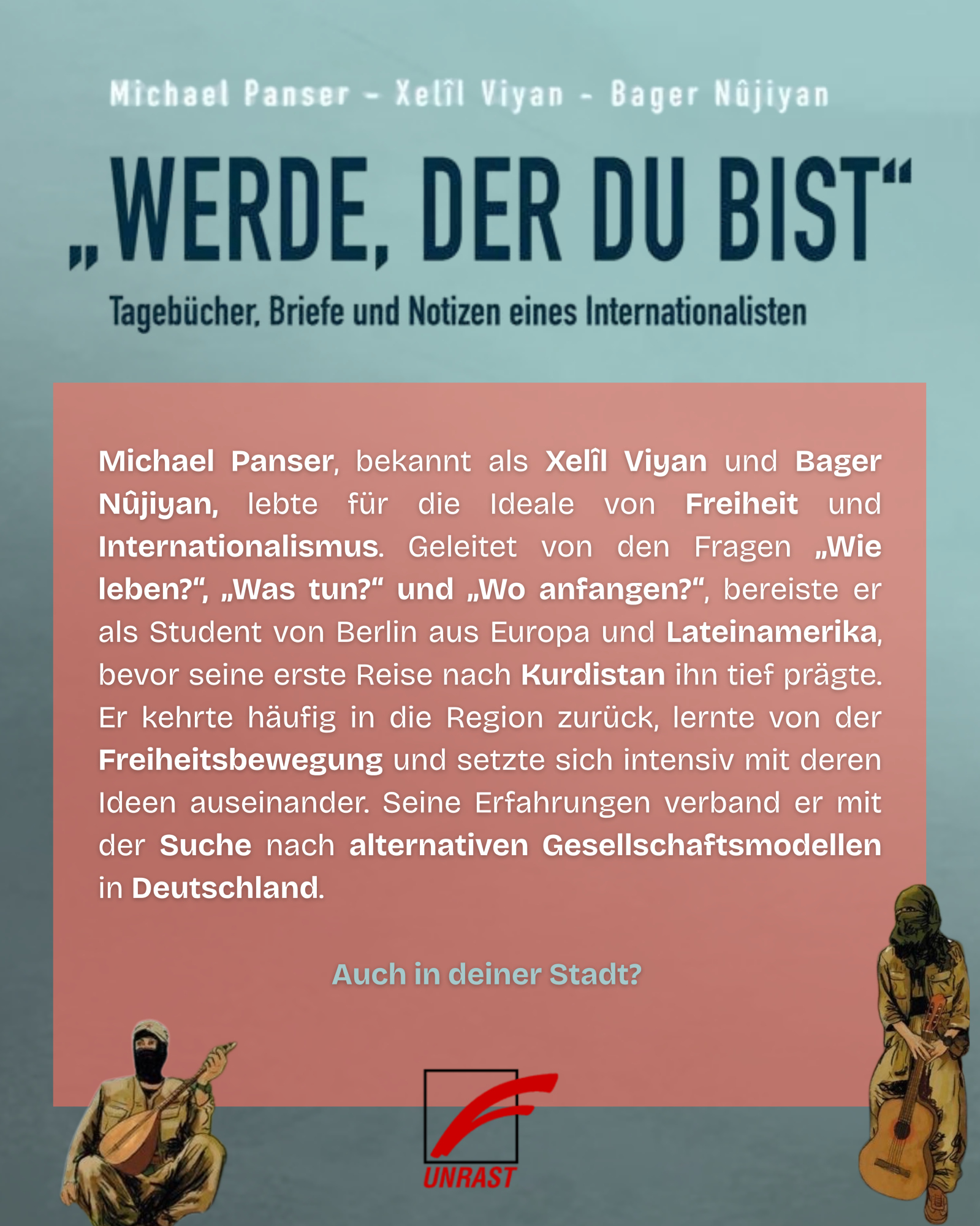 Michael Panser - Xelîl Viyan - Bager Nûjiyan

„WERDE, DER DU BIST“

Tagebücher, Briefe und Notizen eines Internationalisten

Michael Panser, bekannt als Xelîl Viyan und Bager Nûjiyan, lebte für die Ideale von Freiheit und Internationalismus. Geleitet von den Fragen „Wie leben?“, „Was tun?“ und „Wo anfangen?“, bereiste er als Student von Berlin aus Europa und Lateinamerika, bevor seine erste Reise nach Kurdistan ihn tief prägte. Er kehrte häufig in die Region zurück, lernte von der Freiheitsbewegung und setzte sich intensiv mit deren Ideen auseinander. Seine Erfahrungen verband er mit der Suche nach alternativen Gesellschaftsmodellen in Deutschland.

Auch in deiner Stadt?

UNRAST